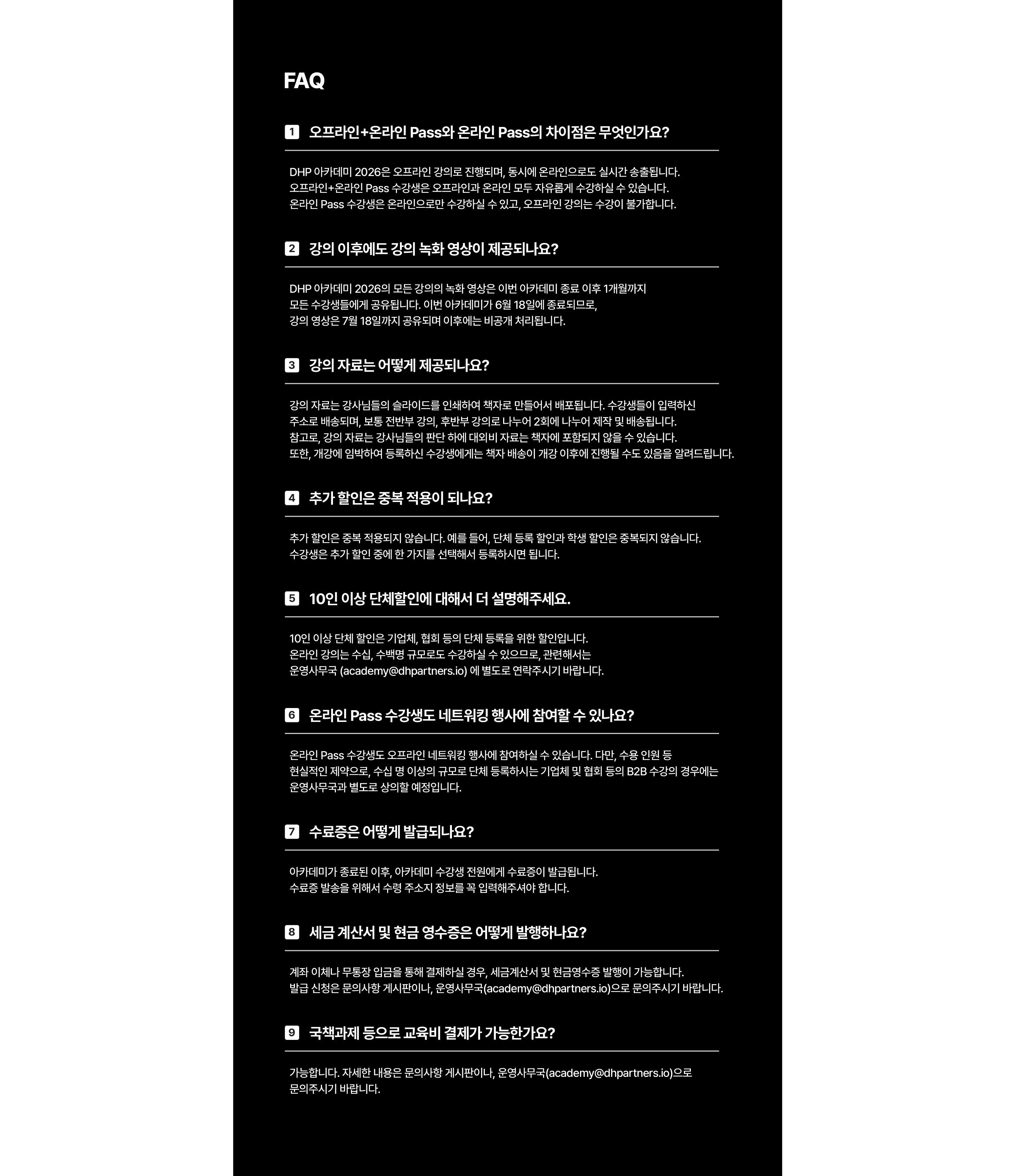 FAQ

1 오프라인+온라인 Pass와 온라인 Pass의 차이점은 무엇인가요?

DHP 아카데미 2026은 오프라인 강의로 진행되며, 동시에 온라인으로도 실시간 송출됩니다. 오프라인+온라인 Pass 수강생은 오프라인과 온라인 모두 자유롭게 수강하실 수 있습니다. 온라인 Pass 수강생은 온라인으로만 수강하실 수 있고, 오프라인 강의는 수강이 불가합니다.

2 강의 이후에도 강의 녹화 영상이 제공되나요?

DHP 아카데미 2026의 모든 강의의 녹화 영상은 이번 아카데미 종료 이후 1개월까지 모든 수강생들에게 공유됩니다. 이번 아카데미가 6월 18일에 종료되므로, 강의 영상은 7월 18일까지 공유되며 이후에는 비공개 처리됩니다.

3 강의 자료는 어떻게 제공되나요?

강의 자료는 강사님들의 슬라이드를 인쇄하여 책자로 만들어서 배포됩니다. 수강생들이 입력하신 주소로 배송되며, 보통 전반부 강의, 후반부 강의로 나누어 2회에 나누어 제작 및 배송됩니다. 참고로, 강의 자료는 강사님들의 판단 하에 대외비 자료는 책자에 포함되지 않을 수 있습니다. 또한, 개강에 임박하여 등록하신 수강생에게는 책자 배송이 개강 이후에 진행될 수도 있음을 알려드립니다.

4 추가 할인은 중복 적용이 되나요?

추가 할인은 중복 적용되지 않습니다. 예를 들어, 단체 등록 할인과 학생 할인은 중복되지 않습니다. 수강생은 추가 할인 중에 한 가지를 선택해서 등록하시면 됩니다.

5 10인 이상 단체할인에 대해서 더 설명해주세요.

10인 이상 단체 할인은 기업체, 협회 등의 단체 등록을 위한 할인입니다. 온라인 강의는 수십, 수백명 규모로도 수강하실 수 있으므로, 관련해서는 운영사무국 (academy@dhpartners.io) 에 별도로 연락주시기 바랍니다.

6 온라인 Pass 수강생도 네트워킹 행사에 참여할 수 있나요?

온라인 Pass 수강생도 오프라인 네트워킹 행사에 참여하실 수 있습니다. 다만, 수용 인원 등 현실적인 제약으로, 수십 명 이상의 규모로 단체 등록하시는 기업체 및 협회 등의 B2B 수강의 경우에는 운영사무국과 별도로 상의할 예정입니다.

7 수료증은 어떻게 발급되나요?

아카데미가 종료된 이후, 아카데미 수강생 전원에게 수료증이 발급됩니다. 수료증 발송을 위해서 수령 주소지 정보를 꼭 입력해주셔야 합니다.

8 세금 계산서 및 현금 영수증은 어떻게 발행하나요?

계좌 이체나 무통장 입금을 통해 결제하실 경우, 세금계산서 및 현금영수증 발행이 가능합니다. 발급 신청은 문의사항 게시판이나, 운영사무국(academy@dhpartners.io)으로 문의주시기 바랍니다.

9 국책과제 등으로 교육비 결제가 가능한가요?

가능합니다. 자세한 내용은 문의사항 게시판이나, 운영사무국(academy@dhpartners.io)으로 문의주시기 바랍니다.